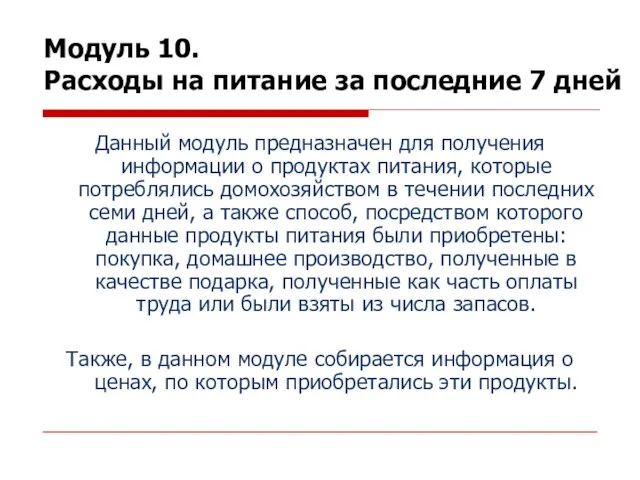 Модуль 10.
Расходы на питание за последние 7 дней

Данный модуль предназначен для получения информации о продуктах питания, которые потреблялись домохозяйством в течении последних семи дней, а также способ, посредством которого данные продукты питания были приобретены: покупка, домашнее производство, полученные в качестве подарка, полученные как часть оплаты труда или были взяты из числа запасов.

Также, в данном модуле собирается информация о ценах, по которым приобретались эти продукты.